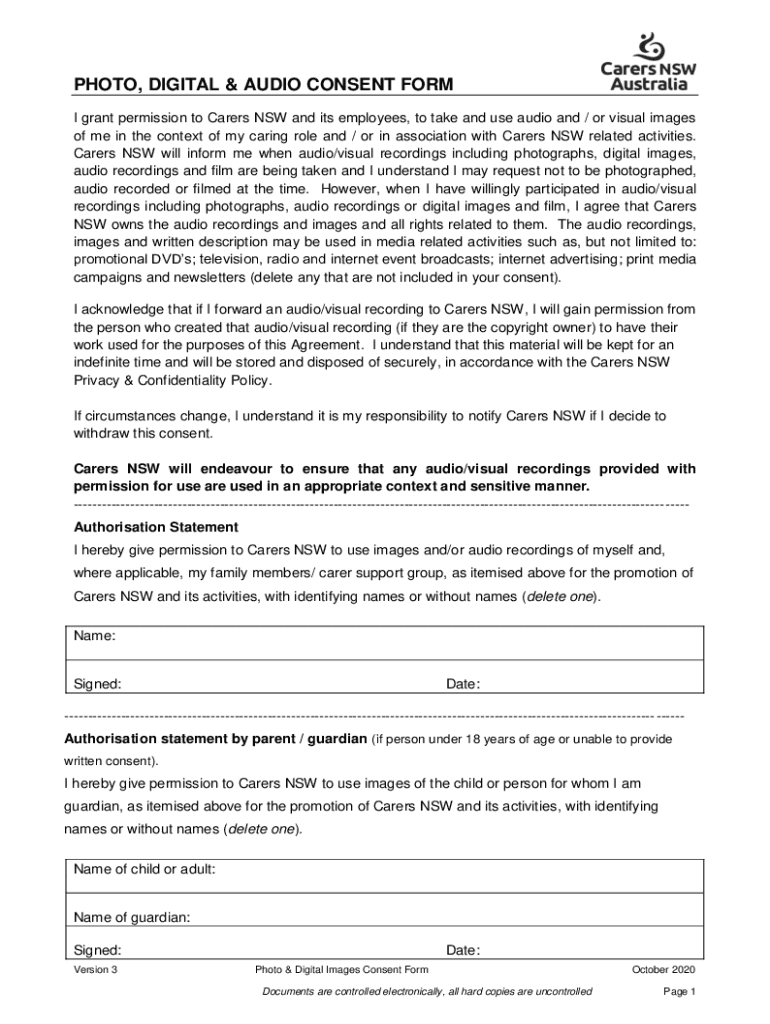 Carers NSW Australia

PHOTO, DIGITAL & AUDIO CONSENT FORM

I grant permission to Carers NSW and its employees, to take and use audio and / or visual images of me in the context of my caring role and / or in association with Carers NSW related activities. Carers NSW will inform me when audio/visual recordings including photographs, digital images, audio recordings and film are being taken and I understand I may request not to be photographed, audio recorded or filmed at the time. However, when I have willingly participated in audio/visual recordings including photographs, audio recordings or digital images and film, I agree that Carers NSW owns the audio recordings and images and all rights related to them. The audio recordings, images and written description may be used in media related activities such as, but not limited to: promotional DVD's; television, radio and internet event broadcasts; internet advertising; print media campaigns and newsletters (delete any that are not included in your consent).

I acknowledge that if I forward an audio/visual recording to Carers NSW, I will gain permission from the person who created that audio/visual recording (if they are the copyright owner) to have their work used for the purposes of this Agreement. I understand that this material will be kept for an indefinite time and will be stored and disposed of securely, in accordance with the Carers NSW Privacy & Confidentiality Policy.

If circumstances change, I understand it is my responsibility to notify Carers NSW if I decide to withdraw this consent.

Carers NSW will endeavour to ensure that any audio/visual recordings provided with permission for use are used in an appropriate context and sensitive manner.

Authorisation Statement

I hereby give permission to Carers NSW to use images and/or audio recordings of myself and, where applicable, my family members/ carer support group, as itemised above for the promotion of Carers NSW and its activities, with identifying names or without names (delete one).

Name:

Signed: Date:

Authorisation statement by parent / guardian (if person under 18 years of age or unable to provide written consent).

I hereby give permission to Carers NSW to use images of the child or person for whom I am guardian, as itemised above for the promotion of Carers NSW and its activities, with identifying names or without names (delete one).

Name of child or adult:

Name of guardian:

Signed: Date:

Version 3 Photo & Digital Images Consent Form October 2020

Documents are controlled electronically, all hard copies are uncontrolled Page 1